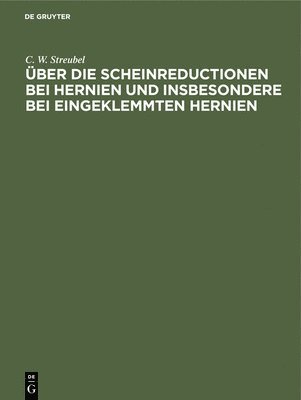 DE GRUYTER

C. W. Streubel

ÜBER DIE SCHEINREDUCTIONEN BEI HERNIEN UND INSBESONDERE BEI EINGEKLEMMTEN HERNIEN

DE
G